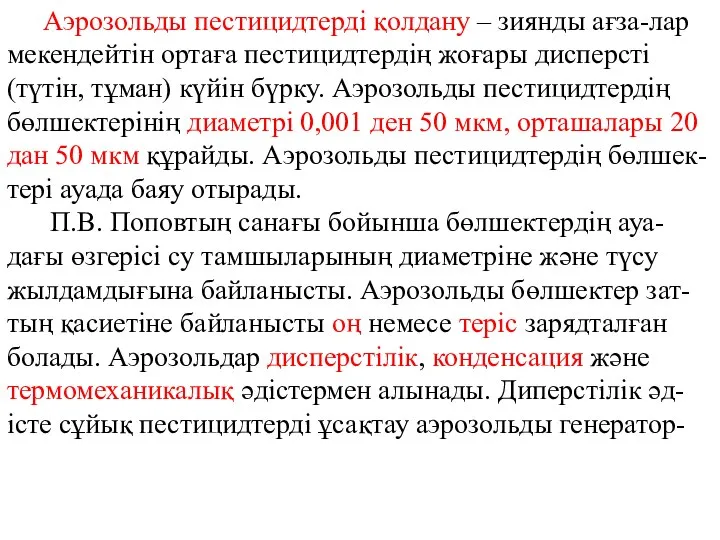 Аэрозольды пестицидтерді қолдану – зиянды ағза-лар мекендейтін ортаға пестицидтердің жоғары дисперсті (түтін, тұман) күйін бүрку. Аэрозольды пестицидтердің бөлшектерінің диаметрі 0,001 ден 50 мкм, орташалары 20 дан 50 мкм құрайды. Аэрозольды пестицидтердің бөлшектері ауада баяу отырады.

П.В. Поповтың санағы бойынша бөлшектердің ауадағы өзгерісі су тамшыларының диаметріне және түсу жылдамдығына байланысты. Аэрозольды бөлшектер заттың қасиетіне байланысты оң немесе теріс зарядталған болады. Аэрозольдар дисперстілік, конденсация және термомеханикалық әдістермен алынады. Диперстілік әдісте сұйық пестицидтерді ұсақтау аэрозольды генератор-